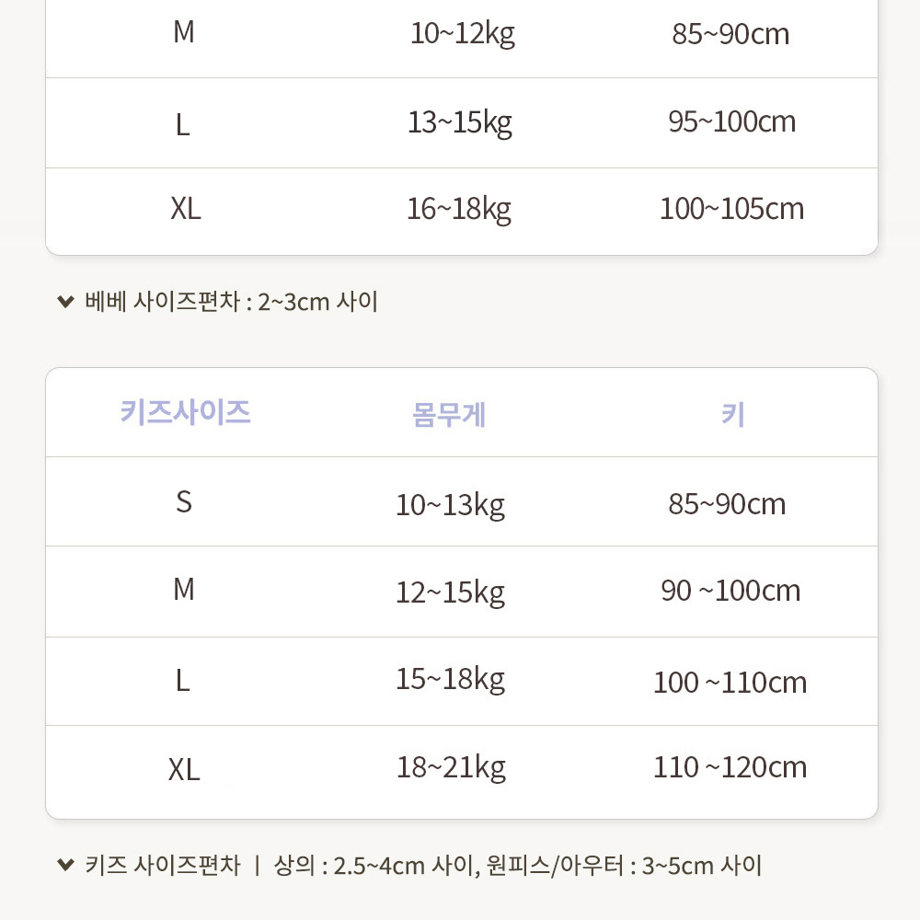 | M | 10~12kg | 85~90cm |
|---|---|---|
| L | 13~15kg | 95~100cm |
| XL | 16~18kg | 100~105cm |

베베 사이즈편차 : 2~3cm 사이

| 키즈사이즈 | 몸무게 | 키 |
|---|---|---|
| S | 10~13kg | 85~90cm |
| M | 12~15kg | 90 ~100cm |
| L | 15~18kg | 100 ~110cm |
| XL | 18~21kg | 110 ~120cm |

키즈 사이즈편차 | 상의 : 2.5~4cm 사이, 원피스/아우터 : 3~5cm 사이